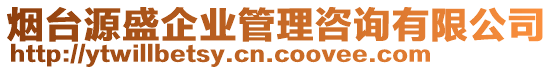 烟台源盛企业管理咨询有限公司
http://ytwillbetsy.cn.coovee.com